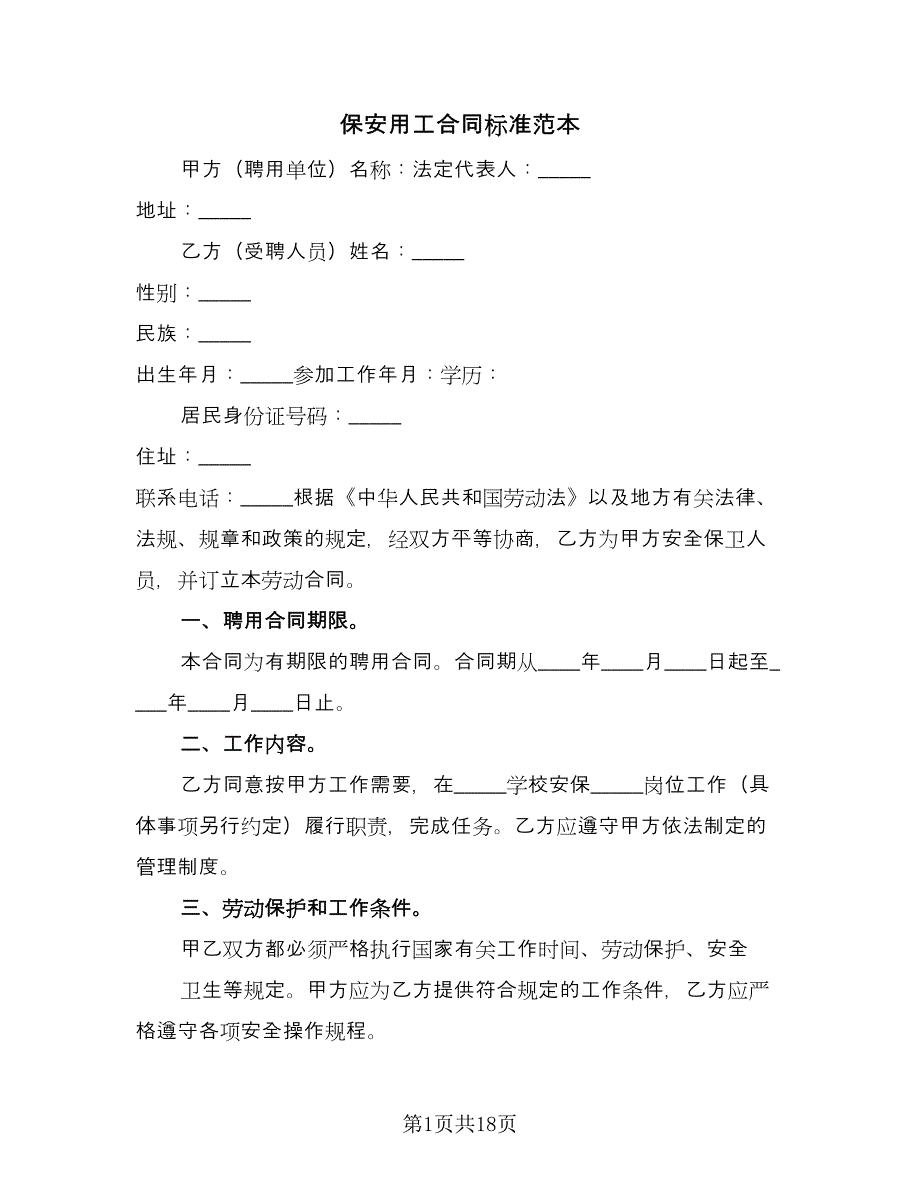 保安用工合同标准范本

甲方（聘用单位）名称：法定代表人：_____

地址：_____

乙方（受聘人员）姓名：_____

性别：_____

民族：_____

出生年月：_____参加工作年月：学历：

居民身份证号码：_____

住址：_____

联系电话：_____根据《中华人民共和国劳动法》以及地方有关法律、法规、规章和政策的规定，经双方平等协商，乙方为甲方安全保卫人员，并订立本劳动合同。

一、聘用合同期限。

本合同为有期限的聘用合同。合同期从____年____月____日起至____年____月____日止。

二、工作内容。

乙方同意按甲方工作需要，在_____学校安保_____岗位工作（具体事项另行约定）履行职责，完成任务。乙方应遵守甲方依法制定的管理制度。

三、劳动保护和工作条件。

甲乙双方都必须严格执行国家有关工作时间、劳动保护、安全

卫生等规定。甲方应为乙方提供符合规定的工作条件，乙方应严格遵守各项安全操作规程。

第1页共18页